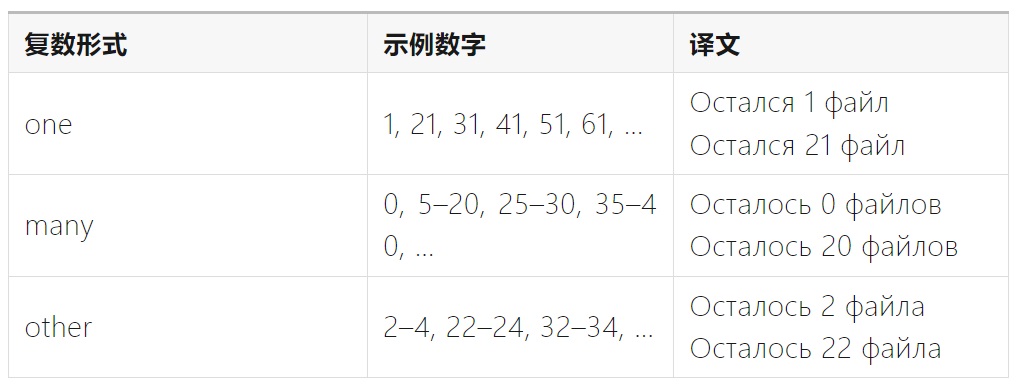 | 复数形式 | 示例数字 | 译文 |
|---|---|---|
| one | 1, 21, 31, 41, 51, 61, ... | Остался 1 файл Остался 21 файл |
| many | 0, 5–20, 25–30, 35–40, ... | Осталось 0 файлов Осталось 20 файлов |
| other | 2–4, 22–24, 32–34, ... | Осталось 2 файла Осталось 22 файла |